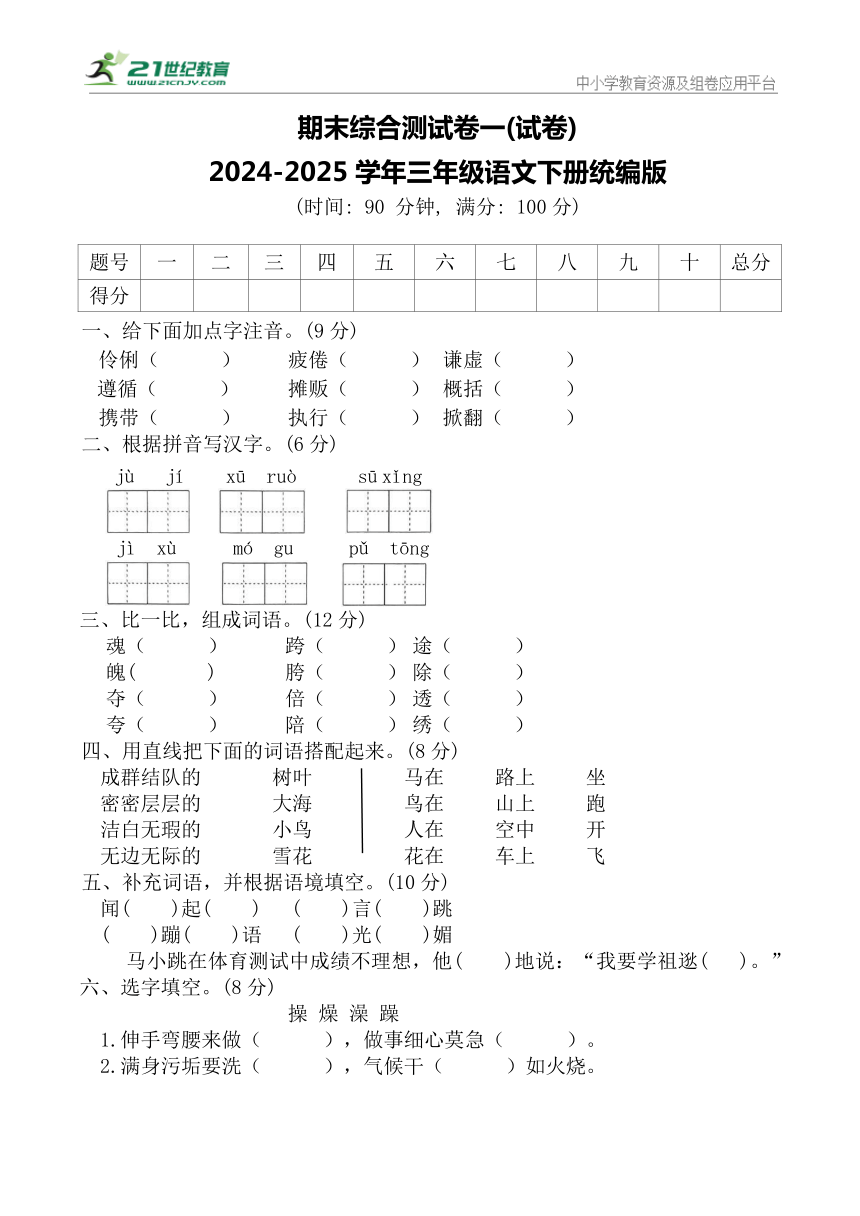 21世纪教育
www.21cnjy.com

中小学教育资源及组卷应用平台

期末综合测试卷一(试卷)

2024-2025 学年三年级语文下册统编版

（时间: 90 分钟, 满分: 100 分）

| 题号 | 一 | 二 | 三 | 四 | 五 | 六 | 七 | 八 | 九 | 十 | 总分 |
|---|---|---|---|---|---|---|---|---|---|---|---|
| 得分 | | | | | | | | | | | |

一、给下面加点字注音。(9 分)

伶俐（ ） 疲倦（ ） 谦虚（ ）

遵循（ ） 摊贩（ ） 概括（ ）

携带（ ） 执行（ ） 掀翻（ ）

二、根据拼音写汉字。(6 分)

jù jí xū ruò sū xǐng

jì xù mó gu pǔ tōng

三、比一比，组成词语。(12 分)

魂（ ） 跨（ ） 途（ ）

魄( ) 胯（ ） 除（ ）

夺（ ） 倍（ ） 透（ ）

夸（ ） 陪（ ） 绣（ ）

四、用直线把下面的词语搭配起来。(8 分)

成群结队的 树叶 马在 路上 坐

密密层层的 大海 鸟在 山上 跑

洁白无瑕的 小鸟 人在 空中 开

无边无际的 雪花 花在 车上 飞

五、补充词语，并根据语境填空。(10 分)

闻( )起( ) ( )言( )跳

( )蹦( )语 ( )光( )媚

马小跳在体育测试中成绩不理想，他( )地说：“我要学祖逖( )。”

六、选字填空。(8 分)

操 燥 澡 躁

1.伸手弯腰来做（ ），做事细心莫急（ ）。

2.满身污垢要洗（ ），气候干（ ）如火烧。